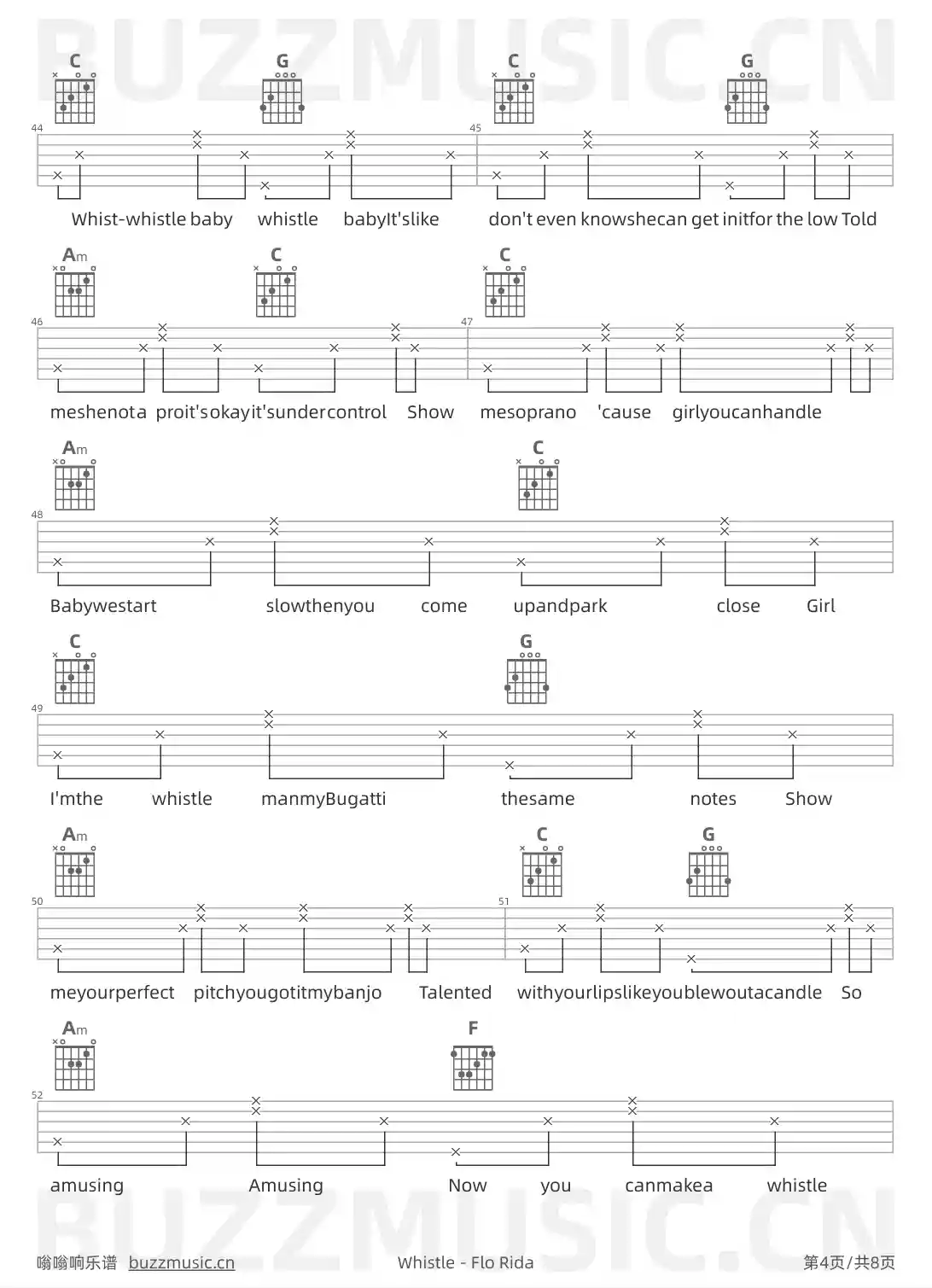 BUZZMUSIC.CN

C G C G

44 45

Whist-whistle baby whistle babyIt'slike don't even knowshecan get initfor the low Told

Am C C

46 47

meshenota proit'sokayit'sundercontrol Show mesoprano 'cause girlyoucanhandle

Am C

48

Babywestart slowthenyou come upandpark close Girl

C G

49

I'mthe whistle manmyBugatti thesame notes Show

Am C G

50 51

meyourperfect pitchyougotitmybanjo Talented withyourlipslikeyoublewoutacandle So

Am F

52

amusing Amusing Now you canmakea whistle

BUZZMUSIC.CN

嗡嗡响乐谱 buzzmusic.cn Whistle - Flo Rida 第4页/共8页